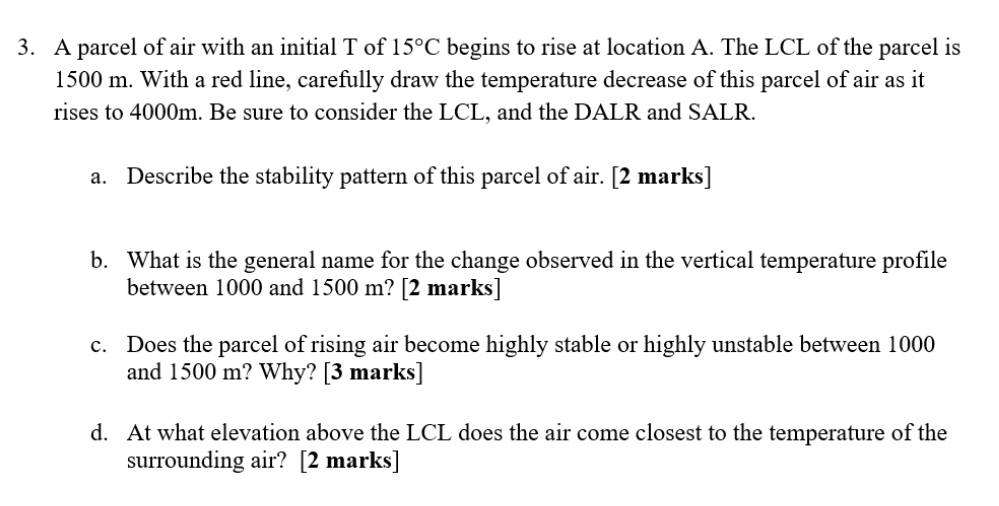 3. A parcel of air with an initial T of 15°C begins to rise at location A. The LCL of the parcel is 1500 m. With a red line, carefully draw the temperature decrease of this parcel of air as it rises to 4000m. Be sure to consider the LCL, and the DALR and SALR.

a. Describe the stability pattern of this parcel of air. [2 marks]

b. What is the general name for the change observed in the vertical temperature profile between 1000 and 1500 m? [2 marks]

c. Does the parcel of rising air become highly stable or highly unstable between 1000 and 1500 m? Why? [3 marks]

d. At what elevation above the LCL does the air come closest to the temperature of the surrounding air? [2 marks]